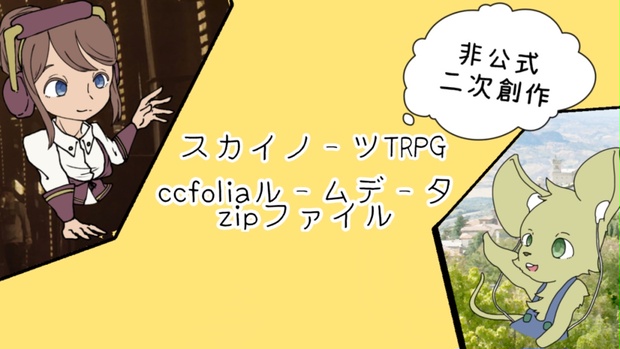 非公式
二次創作

スカイノーツTRPG
ccfoliaルームデータ
zipファイル